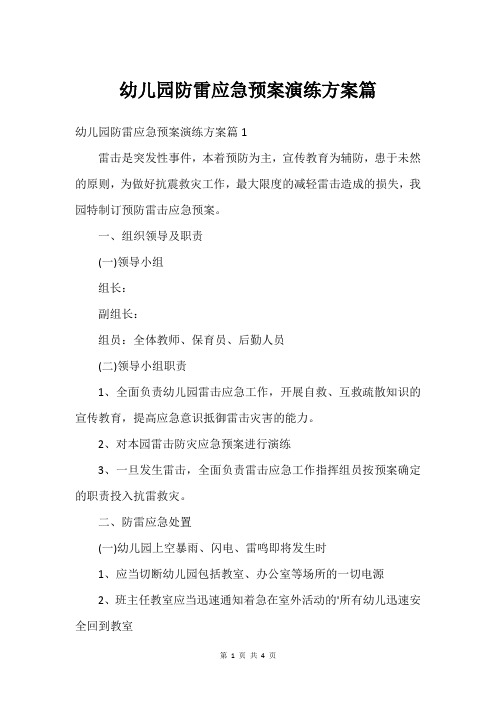 幼儿园防雷应急预案演练方案篇

幼儿园防雷应急预案演练方案篇 1

雷击是突发性事件，本着预防为主，宣传教育为辅防，患于未然的原则，为做好抗震救灾工作，最大限度的减轻雷击造成的损失，我园特制订预防雷击应急预案。

一、组织领导及职责

(一)领导小组

组长：

副组长：

组员：全体教师、保育员、后勤人员

(二)领导小组职责

1、全面负责幼儿园雷击应急工作，开展自救、互救疏散知识的宣传教育，提高应急意识抵御雷击灾害的能力。

2、对本园雷击防灾应急预案进行演练

3、一旦发生雷击，全面负责雷击应急工作指挥组员按预案确定的职责投入抗雷救灾。

二、防雷应急处置

(一)幼儿园上空暴雨、闪电、雷鸣即将发生时

1、应当切断幼儿园包括教室、办公室等场所的一切电源

2、班主任教室应当迅速通知着急在室外活动的'所有幼儿迅速安全回到教室

第 1 页 共 4 页